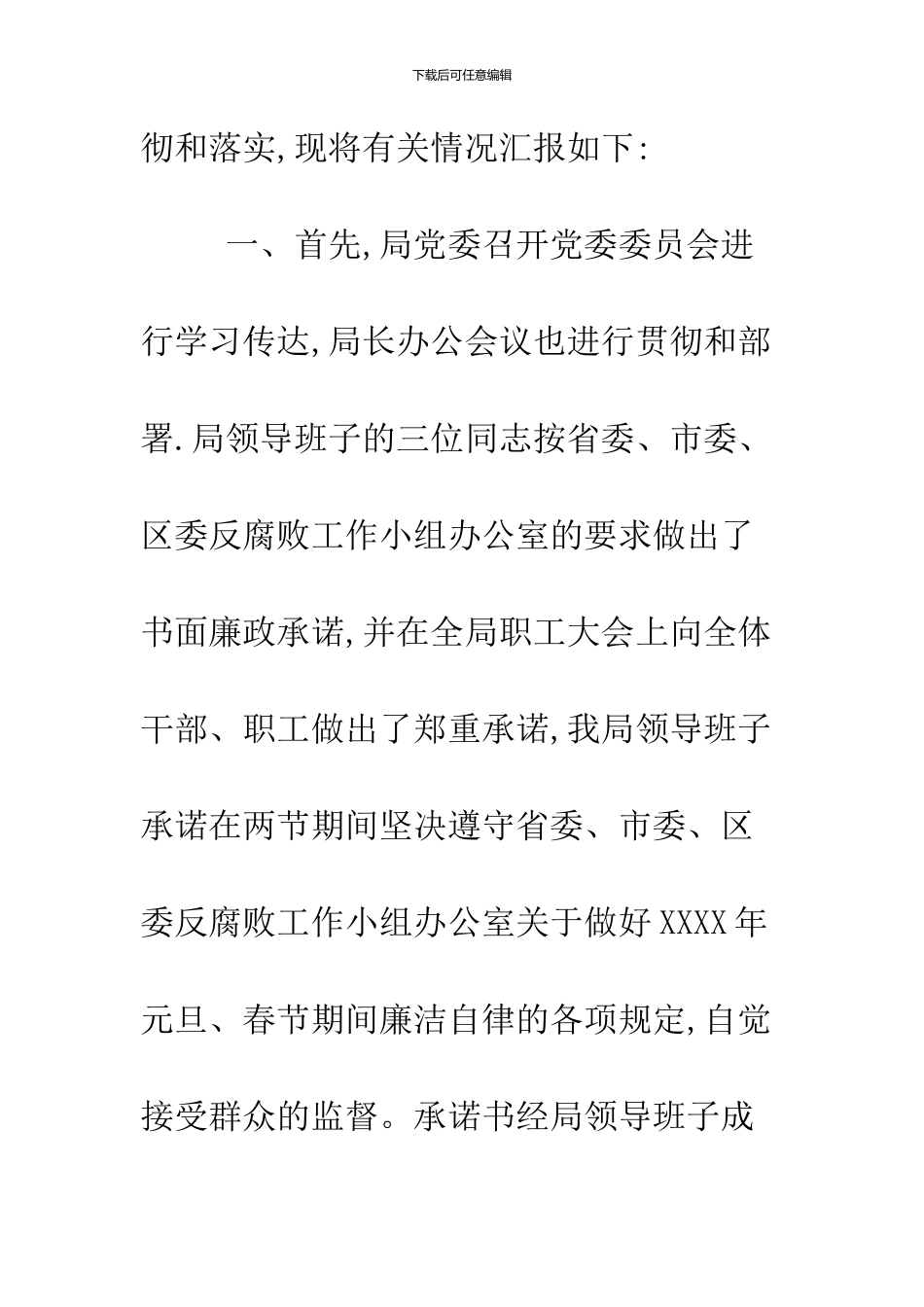 下载后可任意编辑

彻和落实,现将有关情况汇报如下:

一、首先,局党委召开党委委员会进行学习传达,局长办公会议也进行贯彻和部署.局领导班子的三位同志按省委、市委、区委反腐败工作小组办公室的要求做出了书面廉政承诺,并在全局职工大会上向全体干部、职工做出了郑重承诺,我局领导班子承诺在两节期间坚决遵守省委、市委、区委反腐败工作小组办公室关于做好XXXX年元旦、春节期间廉洁自律的各项规定,自觉接受群众的监督。承诺书经局领导班子成